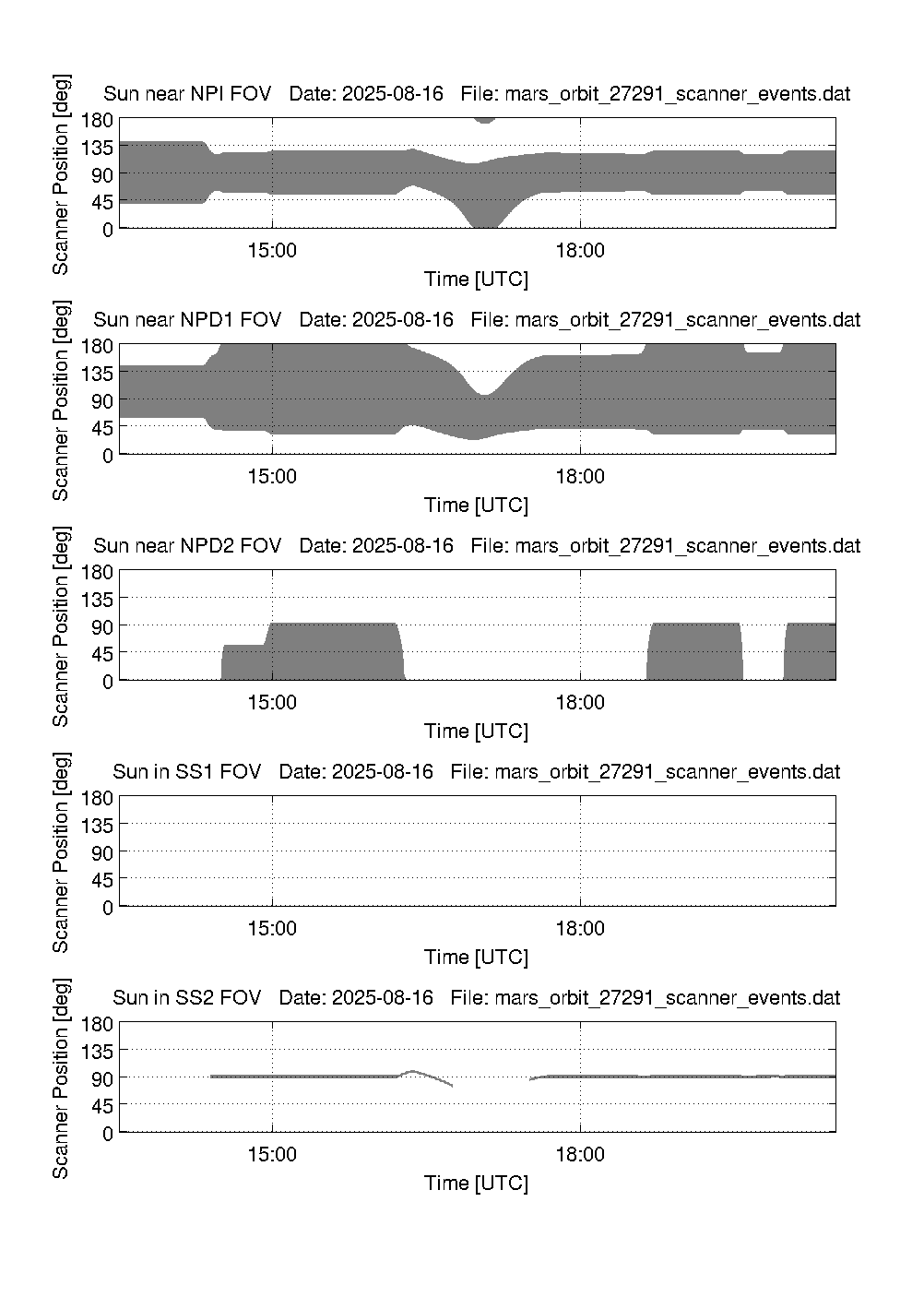 Sun near NPI FOV   Date: 2025-08-16   File: mars_orbit_27291_scanner_events.dat

Scanner Position [deg]

180
135
90
45
0

15:00
18:00

Time [UTC]

Sun near NPD1 FOV   Date: 2025-08-16   File: mars_orbit_27291_scanner_events.dat

Scanner Position [deg]

180
135
90
45
0

15:00
18:00

Time [UTC]

Sun near NPD2 FOV   Date: 2025-08-16   File: mars_orbit_27291_scanner_events.dat

Scanner Position [deg]

180
135
90
45
0

15:00
18:00

Time [UTC]

Sun in SS1 FOV   Date: 2025-08-16   File: mars_orbit_27291_scanner_events.dat

Scanner Position [deg]

180
135
90
45
0

15:00
18:00

Time [UTC]

Sun in SS2 FOV   Date: 2025-08-16   File: mars_orbit_27291_scanner_events.dat

Scanner Position [deg]

180
135
90
45
0

15:00
18:00

Time [UTC]